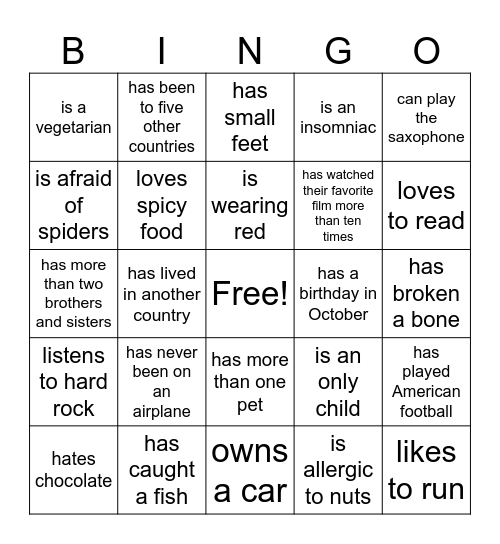 | B | I | N | G | O |
|---|---|---|---|---|
| is a vegetarian | has been to five other countries | has small feet | is an insomniac | can play the saxophone |
| is afraid of spiders | loves spicy food | is wearing red | has watched their favorite film more than ten times | loves to read |
| has more than two brothers and sisters | has lived in another country | Free! | has a birthday in October | has broken a bone |
| listens to hard rock | has never been on an airplane | has more than one pet | is an only child | has played American football |
| hates chocolate | has caught a fish | owns a car | is allergic to nuts | likes to run |